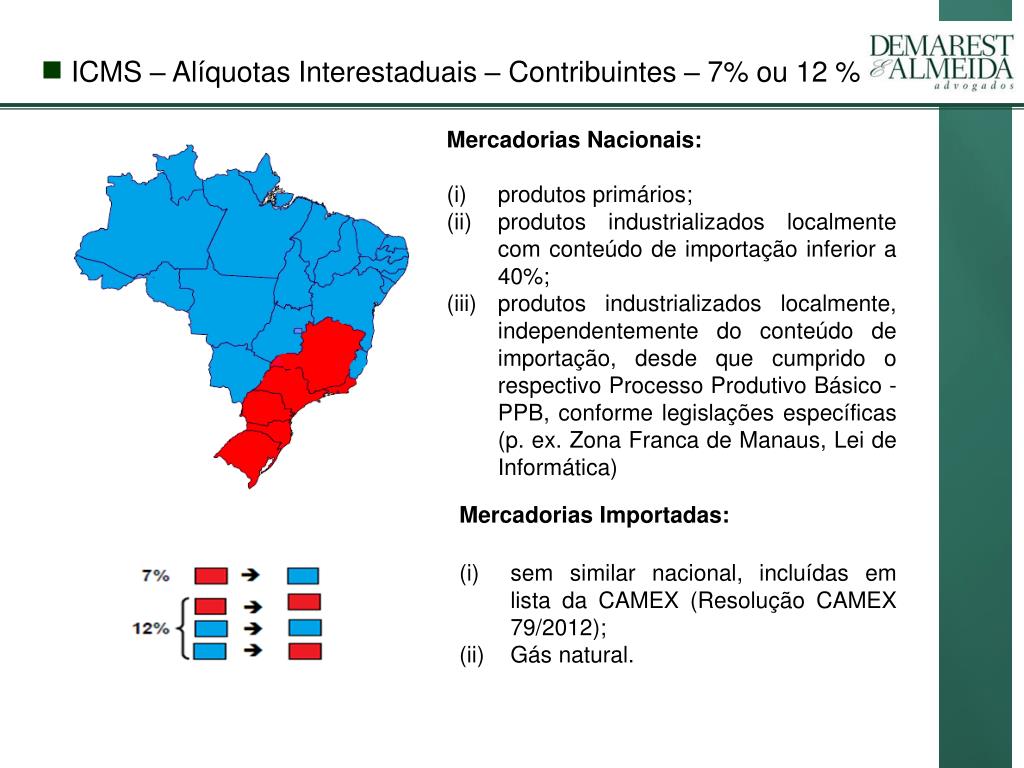 ICMS – Alíquotas Interestaduais – Contribuintes – 7% ou 12 %

DEMAREST & ALMEIDA advogados

Mercadorias Nacionais:

(i) produtos primários;
(ii) produtos industrializados localmente com conteúdo de importação inferior a 40%;
(iii) produtos industrializados localmente, independentemente do conteúdo de importação, desde que cumprido o respectivo Processo Produtivo Básico - PPB, conforme legislações específicas (p. ex. Zona Franca de Manaus, Lei de Informática)

Mercadorias Importadas:

(i) sem similar nacional, incluídas em lista da CAMEX (Resolução CAMEX 79/2012);
(ii) Gás natural.

7%

12%